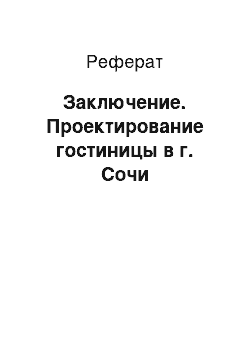 Реферат

Заключение. Проектирование гостиницы в г. Сочи